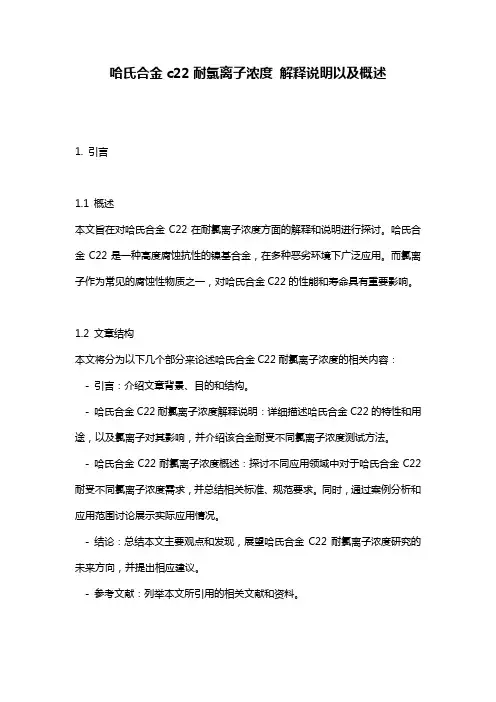 哈氏合金 c22 耐氯离子浓度 解释说明以及概述

1. 引言

1.1 概述

本文旨在对哈氏合金 C22 在耐氯离子浓度方面的解释和说明进行探讨。哈氏合金 C22 是一种高度腐蚀抗性的镍基合金，在多种恶劣环境下广泛应用。而氯离子作为常见的腐蚀性物质之一，对哈氏合金 C22 的性能和寿命具有重要影响。

1.2 文章结构

本文将分为以下几个部分来论述哈氏合金 C22 耐氯离子浓度的相关内容：

- 引言：介绍文章背景、目的和结构。

- 哈氏合金 C22 耐氯离子浓度解释说明：详细描述哈氏合金 C22 的特性和用途，以及氯离子对其影响，并介绍该合金耐受不同氯离子浓度测试方法。

- 哈氏合金 C22 耐氯离子浓度概述：探讨不同应用领域中对于哈氏合金 C22 耐受不同氯离子浓度需求，并总结相关标准、规范要求。同时，通过案例分析和应用范围讨论展示实际应用情况。

- 结论：总结本文主要观点和发现，展望哈氏合金 C22 耐氯离子浓度研究的未来方向，并提出相应建议。

- 参考文献：列举本文所引用的相关文献和资料。